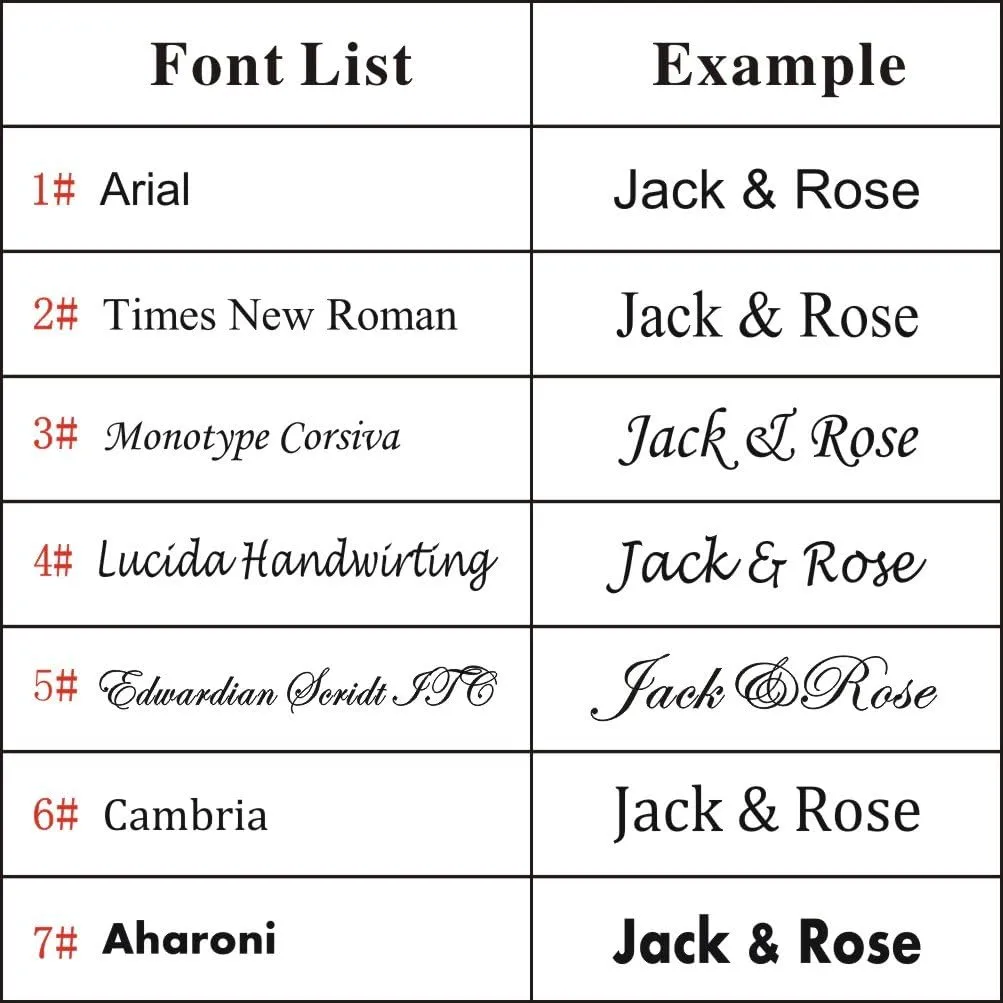 | Font List | Example |
|---|---|
| 1# Arial | Jack & Rose |
| 2# Times New Roman | Jack & Rose |
| 3# Monotype Corsiva | Jack & Rose |
| 4# Lucida Handwirting | Jack & Rose |
| 5# Edwardian Scridt ITC | Jack & Rose |
| 6# Cambria | Jack & Rose |
| 7# Aharoni | Jack & Rose |